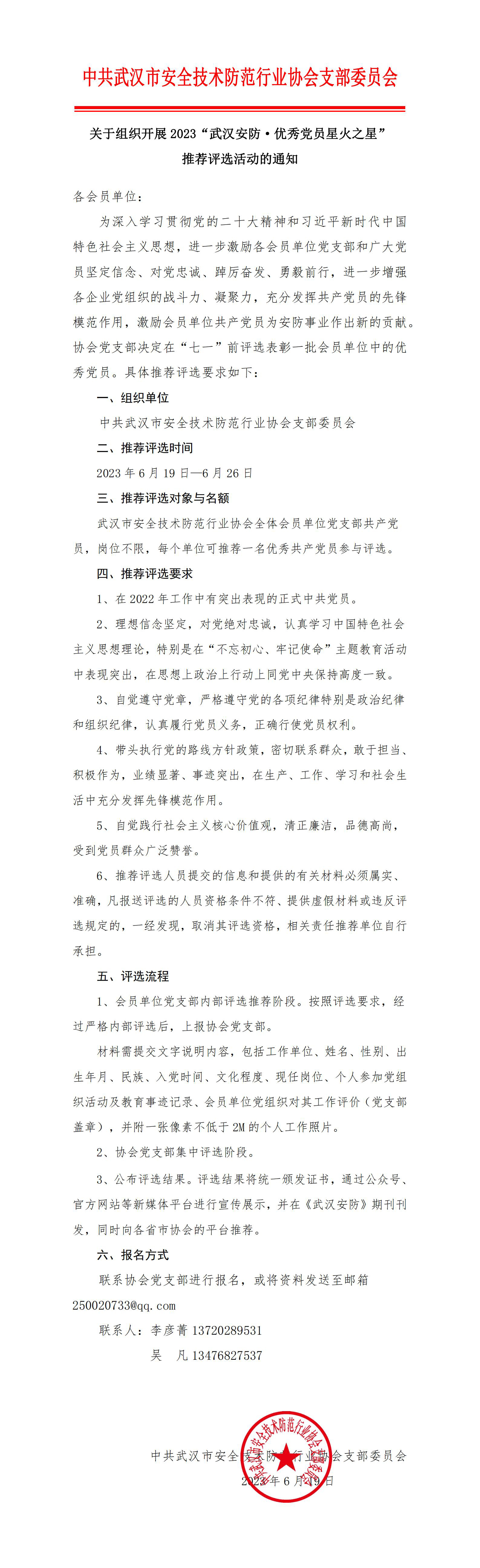 中共武汉市安全技术防范行业协会支部委员会

关于组织开展 2023“武汉安防·优秀党员星火之星”推荐评选活动的通知

各会员单位：

为深入学习贯彻党的二十大精神和习近平新时代中国特色社会主义思想，进一步激励各会员单位党支部和广大党员坚定信念、对党忠诚、踔厉奋发、勇毅前行，进一步增强各企业党组织的战斗力、凝聚力，充分发挥共产党员的先锋模范作用，激励会员单位共产党员为安防事业作出新的贡献。协会党支部决定在“七一”前评选表彰一批会员单位中的优秀党员。具体推荐评选要求如下：

一、组织单位

中共武汉市安全技术防范行业协会支部委员会

二、推荐评选时间

2023 年 6 月 19 日—6 月 26 日

三、推荐评选对象与名额

武汉市安全技术防范行业协会全体会员单位党支部共产党员，岗位不限，每个单位可推荐一名优秀共产党员参与评选。

四、推荐评选要求

1、在 2022 年工作中有突出表现的正式中共党员。

2、理想信念坚定，对党绝对忠诚，认真学习中国特色社会主义思想理论，特别是在“不忘初心、牢记使命”主题教育活动中表现突出，在思想上政治上行动上同党中央保持高度一致。

3、自觉遵守党章，严格遵守党的各项纪律特别是政治纪律和组织纪律，认真履行党员义务，正确行使党员权利。

4、带头执行党的路线方针政策，密切联系群众，敢于担当、积极作为，业绩显著、事迹突出，在生产、工作、学习和社会生活中充分发挥先锋模范作用。

5、自觉践行社会主义核心价值观，清正廉洁，品德高尚，受到党员群众广泛赞誉。

6、推荐评选人员提交的信息和提供的有关材料必须属实、准确，凡报送评选的人员资格条件不符、提供虚假材料或违反评选规定的，一经发现，取消其评选资格，相关责任推荐单位自行承担。

五、评选流程

1、会员单位党支部内部评选推荐阶段。按照评选要求，经过严格内部评选后，上报协会党支部。

材料需提交文字说明内容，包括工作单位、姓名、性别、出生年月、民族、入党时间、文化程度、现任岗位、个人参加党组织活动及教育事迹记录、会员单位党组织对其工作评价（党支部盖章），并附一张像素不低于 2M 的个人工作照片。

2、协会党支部集中评选阶段。

3、公布评选结果。评选结果将统一颁发证书，通过公众号、官方网站等新媒体平台进行宣传展示，并在《武汉安防》期刊刊发，同时向各省市协会的平台推荐。

六、报名方式

联系协会党支部进行报名，或将资料发送至邮箱 250020733@qq.com

联系人：李彦菁 13720289531

吴　凡 13476827537

中共武汉市安全技术防范行业协会支部委员会

2023 年 6 月 19 日

中共武汉市安全技术防范行业协会支部委员会